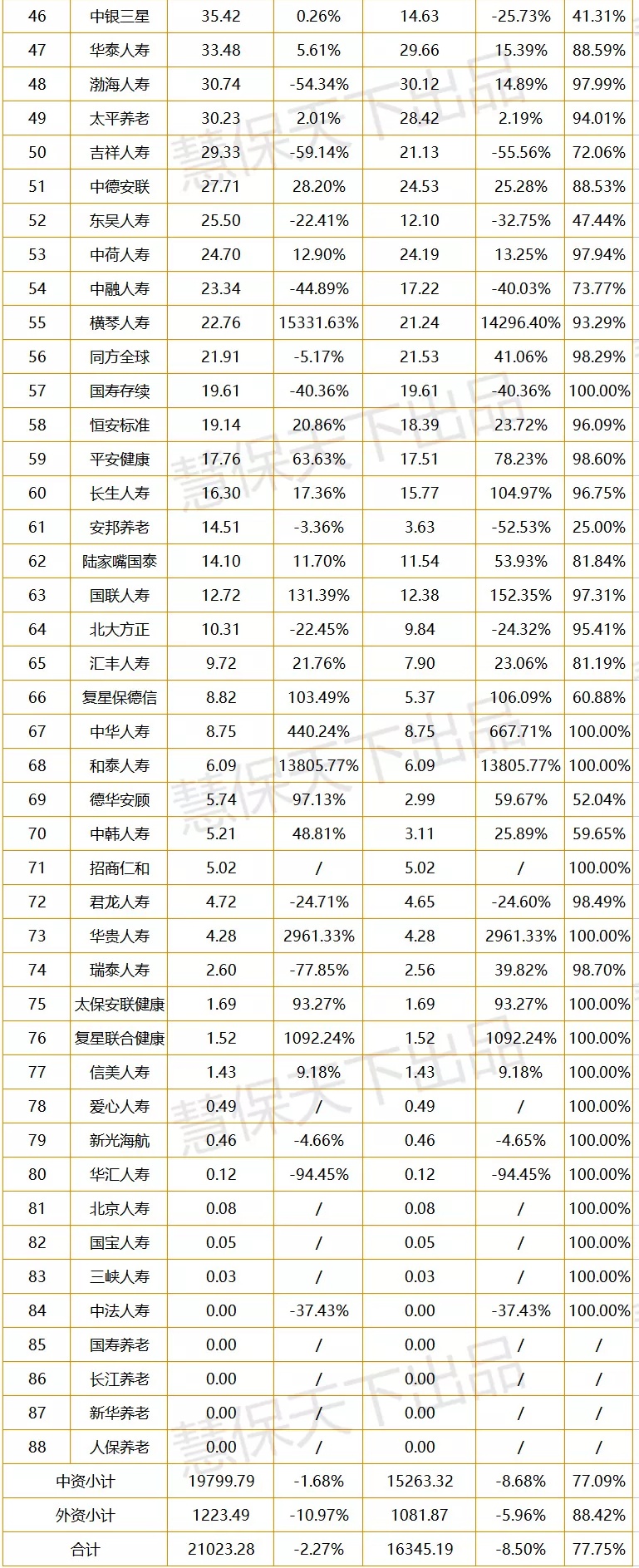 | 46 | 中银三星 | 35.42 | 0.26% | 14.63 | -25.73% | 41.31% |
|---|---|---|---|---|---|---|
| 47 | 华泰人寿 | 33.48 | 5.61% | 29.66 | 15.39% | 88.59% |
| 48 | 渤海人寿 | 30.74 | -54.34% | 30.12 | 14.89% | 97.99% |
| 49 | 太平养老 | 30.23 | 2.01% | 28.42 | 2.19% | 94.01% |
| 50 | 吉祥人寿 | 29.33 | -59.14% | 21.13 | -55.56% | 72.06% |
| 51 | 中德安联 | 27.71 | 28.20% | 24.53 | 25.28% | 88.53% |
| 52 | 东吴人寿 | 25.50 | -22.41% | 12.10 | -32.75% | 47.44% |
| 53 | 中荷人寿 | 24.70 | 12.90% | 24.19 | 13.25% | 97.94% |
| 54 | 中融人寿 | 23.34 | -44.89% | 17.22 | -40.03% | 73.77% |
| 55 | 横琴人寿 | 22.76 | 15331.63% | 21.24 | 14296.40% | 93.29% |
| 56 | 同方全球 | 21.91 | -5.17% | 21.53 | 41.06% | 98.29% |
| 57 | 国寿存续 | 19.61 | -40.36% | 19.61 | -40.36% | 100.00% |
| 58 | 恒安标准 | 19.14 | 20.86% | 18.39 | 23.72% | 96.09% |
| 59 | 平安健康 | 17.76 | 63.63% | 17.51 | 78.23% | 98.60% |
| 60 | 长生人寿 | 16.30 | 17.36% | 15.77 | 104.97% | 96.75% |
| 61 | 安邦养老 | 14.51 | -3.36% | 3.63 | -52.53% | 25.00% |
| 62 | 陆家嘴国泰 | 14.10 | 11.70% | 11.54 | 53.93% | 81.84% |
| 63 | 国联人寿 | 12.72 | 131.39% | 12.38 | 152.35% | 97.31% |
| 64 | 北大方正 | 10.31 | -22.45% | 9.84 | -24.32% | 95.41% |
| 65 | 汇丰人寿 | 9.72 | 21.76% | 7.90 | 23.06% | 81.19% |
| 66 | 复星保德信 | 8.82 | 103.49% | 5.37 | 106.09% | 60.88% |
| 67 | 中华人寿 | 8.75 | 440.24% | 8.75 | 667.71% | 100.00% |
| 68 | 和泰人寿 | 6.09 | 13805.77% | 6.09 | 13805.77% | 100.00% |
| 69 | 德华安顾 | 5.74 | 97.13% | 2.99 | 59.67% | 52.04% |
| 70 | 中韩人寿 | 5.21 | 48.81% | 3.11 | 25.89% | 59.65% |
| 71 | 招商仁和 | 5.02 | / | 5.02 | / | 100.00% |
| 72 | 君龙人寿 | 4.72 | -24.71% | 4.65 | -24.60% | 98.49% |
| 73 | 华贵人寿 | 4.28 | 2961.33% | 4.28 | 2961.33% | 100.00% |
| 74 | 瑞泰人寿 | 2.60 | -77.85% | 2.56 | 39.82% | 98.70% |
| 75 | 太保安联健康 | 1.69 | 93.27% | 1.69 | 93.27% | 100.00% |
| 76 | 复星联合健康 | 1.52 | 1092.24% | 1.52 | 1092.24% | 100.00% |
| 77 | 信美人寿 | 1.43 | 9.18% | 1.43 | 9.18% | 100.00% |
| 78 | 爱心人寿 | 0.49 | / | 0.49 | / | 100.00% |
| 79 | 新光海航 | 0.46 | -4.66% | 0.46 | -4.65% | 100.00% |
| 80 | 华汇人寿 | 0.12 | -94.45% | 0.12 | -94.45% | 100.00% |
| 81 | 北京人寿 | 0.08 | / | 0.08 | / | 100.00% |
| 82 | 国宝人寿 | 0.05 | / | 0.05 | / | 100.00% |
| 83 | 三峡人寿 | 0.03 | / | 0.03 | / | 100.00% |
| 84 | 中法人寿 | 0.00 | -37.43% | 0.00 | -37.43% | 100.00% |
| 85 | 国寿养老 | 0.00 | / | 0.00 | / | / |
| 86 | 长江养老 | 0.00 | / | 0.00 | / | / |
| 87 | 新华养老 | 0.00 | / | 0.00 | / | / |
| 88 | 人保养老 | 0.00 | / | 0.00 | / | / |
| 中资小计 | | 19799.79 | -1.68% | 15263.32 | -8.68% | 77.09% |
| 外资小计 | | 1223.49 | -10.97% | 1081.87 | -5.96% | 88.42% |
| 合计 | | 21023.28 | -2.27% | 16345.19 | -8.50% | 77.75% |

慧保天下出品